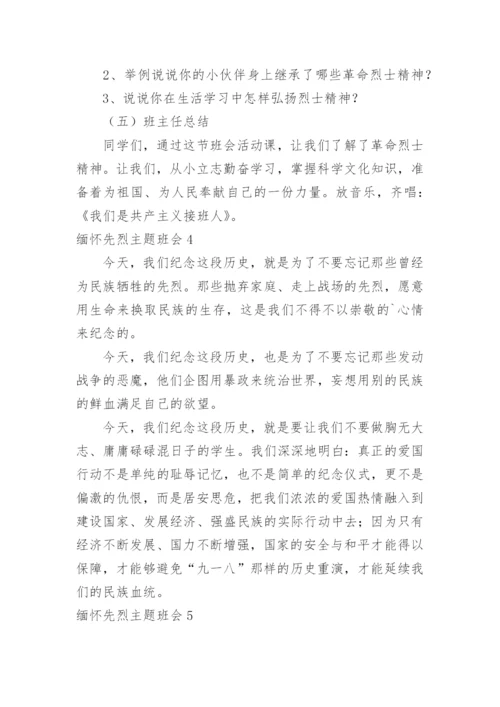 2、举例说说你的小伙伴身上继承了哪些革命烈士精神？

3、说说你在生活学习中怎样弘扬烈士精神？

（五）班主任总结

同学们，通过这节班会活动课，让我们了解了革命烈士精神。让我们，从小立志勤奋学习，掌握科学文化知识，准备着为祖国、为人民奉献自己的一份力量。放音乐，齐唱：《我们是共产主义接班人》。

缅怀先烈主题班会4

今天，我们纪念这段历史，就是为了不要忘记那些曾经为民族牺牲的先烈。那些抛弃家庭、走上战场的先烈，愿意用生命来换取民族的生存，这是我们不得不以崇敬的`心情来纪念的。

今天，我们纪念这段历史，也是为了不要忘记那些发动战争的恶魔，他们企图用暴政来统治世界，妄想用别的民族的鲜血满足自己的欲望。

今天，我们纪念这段历史，就是要让我们不要做胸无大志、庸庸碌碌混日子的学生。我们深深地明白：真正的爱国行动不是单纯的耻辱记忆，也不是简单的纪念仪式，更不是偏激的仇恨，而是居安思危，把我们浓浓的爱国热情融入到建设国家、发展经济、强盛民族的实际行动中去；因为只有经济不断发展、国力不断增强，国家的安全与和平才能得以保障，才能够避免“九一八”那样的历史重演，才能延续我们的民族血统。

缅怀先烈主题班会5